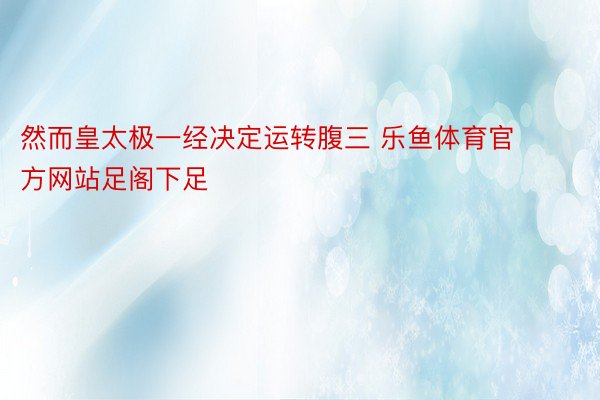 然而皇太极一经决定运转腹三 乐鱼体育官方网站足阁下足